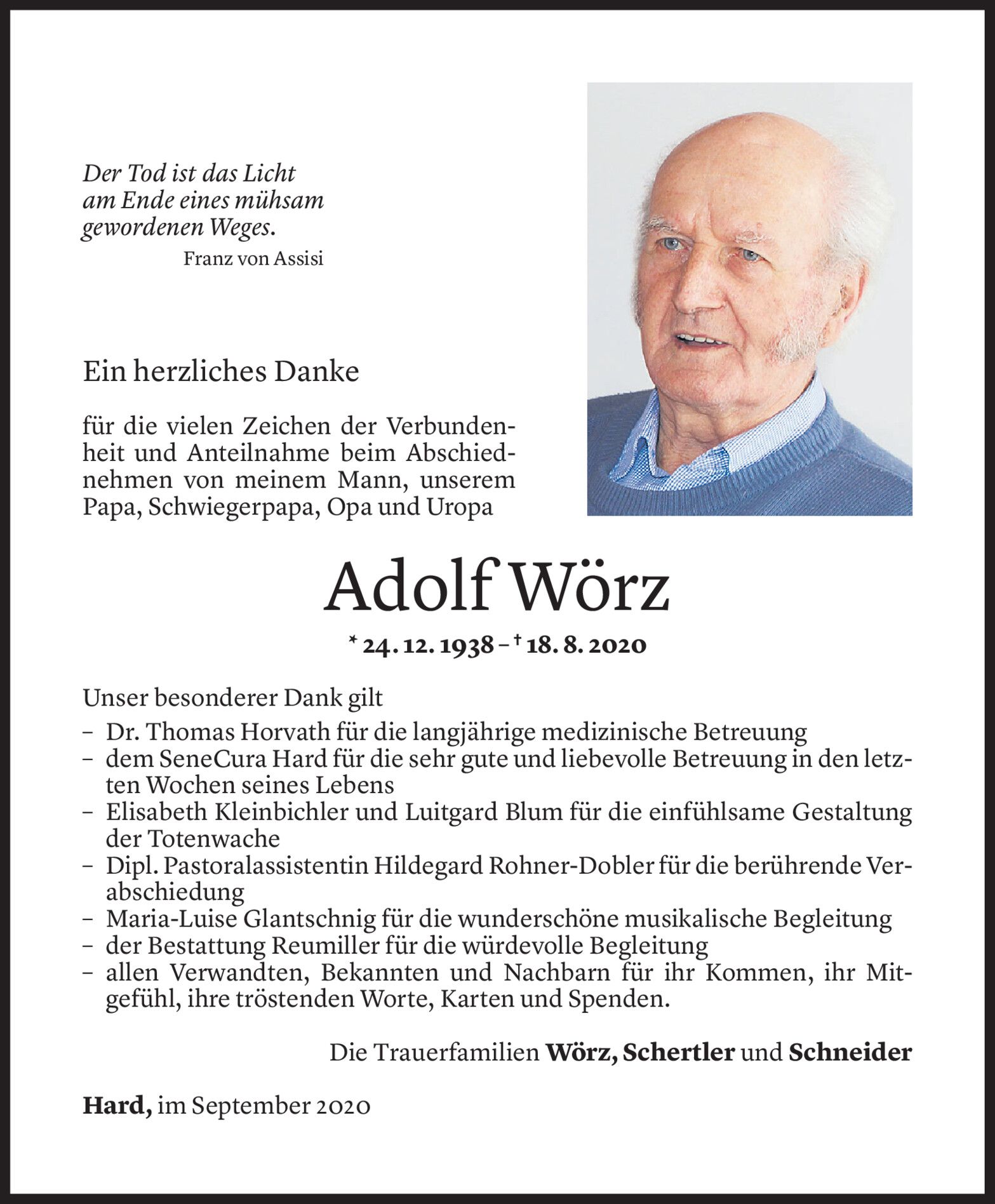 Der Tod ist das Licht am Ende eines mühsam gewordenen Weges.
Franz von Assisi

Ein herzliches Danke

für die vielen Zeichen der Verbundenheit und Anteilnahme beim Abschiednehmen von meinem Mann, unserem Papa, Schwiegerpapa, Opa und Uropa

Adolf Wörz

* 24. 12. 1938 – † 18. 8. 2020

Unser besonderer Dank gilt
– Dr. Thomas Horvath für die langjährige medizinische Betreuung
– dem SeneCura Hard für die sehr gute und liebevolle Betreuung in den letzten Wochen seines Lebens
– Elisabeth Kleinbichler und Luitgard Blum für die einfühlsame Gestaltung der Totenwache
– Dipl. Pastoralassistentin Hildegard Rohner-Dobler für die berührende Verabschiedung
– Maria-Luise Glantschnig für die wunderschöne musikalische Begleitung
– der Bestattung Reumiller für die würdevolle Begleitung
– allen Verwandten, Bekannten und Nachbarn für ihr Kommen, ihr Mitgefühl, ihre tröstenden Worte, Karten und Spenden.

Die Trauerfamilien Wörz, Schertler und Schneider

Hard, im September 2020